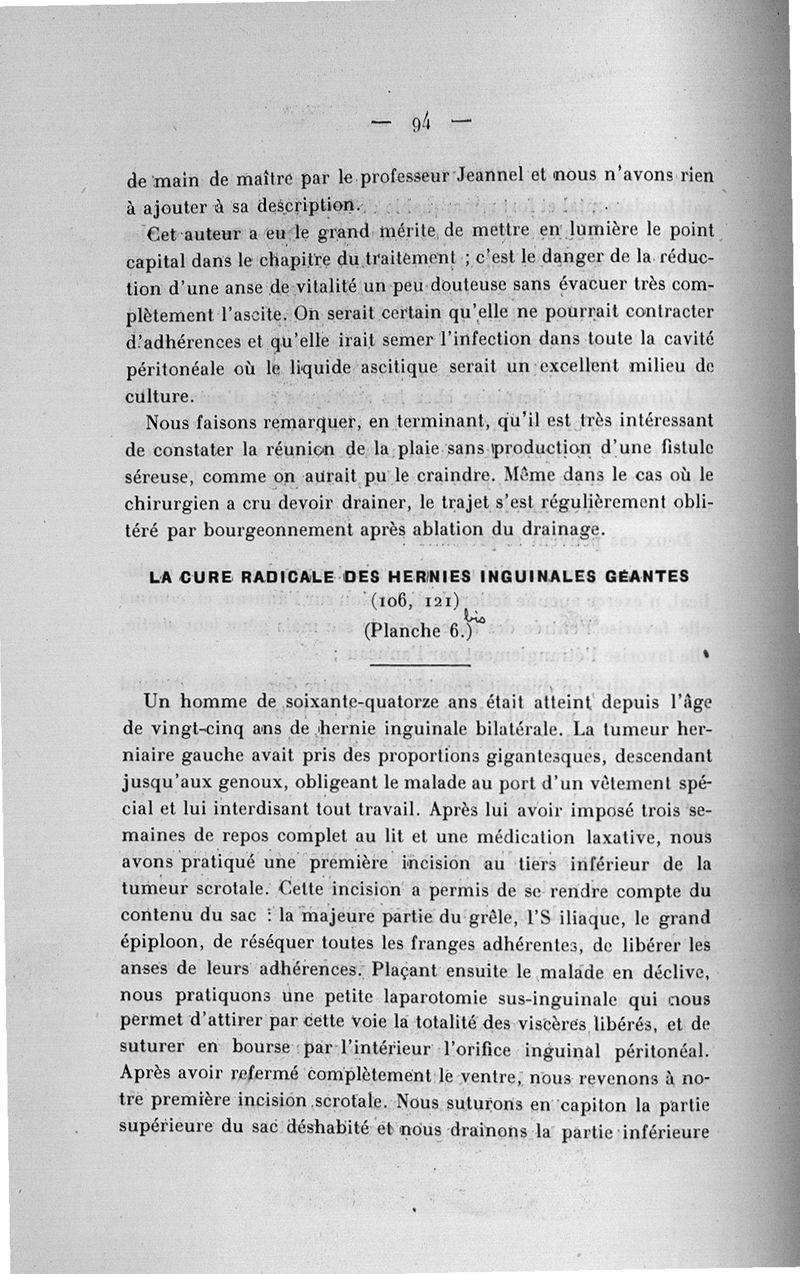 — 94 —

de main de maître par le professeur Jeannel et nous n'avons rien à ajouter à sa description.

Cet auteur a eu le grand mérite de mettre en lumière le point capital dans le chapitre du traitement ; c'est le danger de la réduction d'une anse de vitalité un peu douteuse sans évacuer très complètement l'ascite. On serait certain qu'elle ne pourrait contracter d'adhérences et qu'elle irait semer l'infection dans toute la cavité péritonéale où le liquide ascitique serait un excellent milieu de culture.

Nous faisons remarquer, en terminant, qu'il est très intéressant de constater la réunion de la plaie sans production d'une fistule séreuse, comme on aurait pu le craindre. Même dans le cas où le chirurgien a cru devoir drainer, le trajet s'est régulièrement oblitéré par bourgeonnement après ablation du drainage.

LA CURE RADICALE DES HERNIES INGUINALES GÉANTES
(106, 121)
(Planche 6.) bis

Un homme de soixante-quatorze ans était atteint depuis l'âge de vingt-cinq ans de hernie inguinale bilatérale. La tumeur herniaire gauche avait pris des proportions gigantesques, descendant jusqu'aux genoux, obligeant le malade au port d'un vêtement spécial et lui interdisant tout travail. Après lui avoir imposé trois semaines de repos complet au lit et une médication laxative, nous avons pratiqué une première incision au tiers inférieur de la tumeur scrotale. Cette incision a permis de se rendre compte du contenu du sac : la majeure partie du grêle, l'S iliaque, le grand épiploon, de réséquer toutes les franges adhérentes, de libérer les anses de leurs adhérences. Plaçant ensuite le malade en déclive, nous pratiquons une petite laparotomie sus-inguinale qui nous permet d'attirer par cette voie la totalité des viscères libérés, et de suturer en bourse par l'intérieur l'orifice inguinal péritonéal. Après avoir refermé complètement le ventre, nous revenons à notre première incision scrotale. Nous suturons en capiton la partie supérieure du sac déshabité et nous drainons la partie inférieure